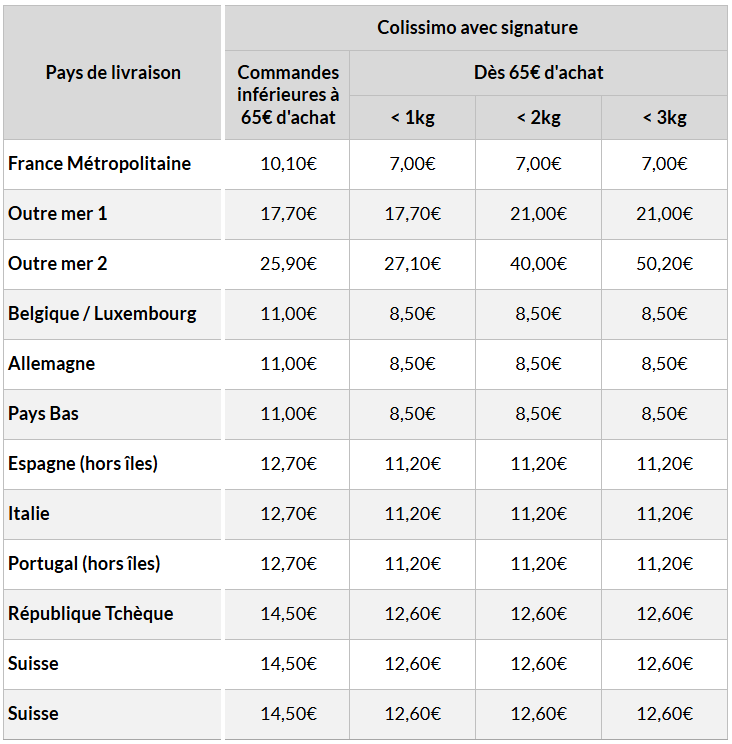 | Pays de livraison | Colissimo avec signature | | | |
|---|---|---|---|---|
| | Commandes inférieures à 65€ d'achat | Dès 65€ d'achat | | |
| | | < 1kg | < 2kg | < 3kg |
| France Métropolitaine | 10,10€ | 7,00€ | 7,00€ | 7,00€ |
| Outre mer 1 | 17,70€ | 17,70€ | 21,00€ | 21,00€ |
| Outre mer 2 | 25,90€ | 27,10€ | 40,00€ | 50,20€ |
| Belgique / Luxembourg | 11,00€ | 8,50€ | 8,50€ | 8,50€ |
| Allemagne | 11,00€ | 8,50€ | 8,50€ | 8,50€ |
| Pays Bas | 11,00€ | 8,50€ | 8,50€ | 8,50€ |
| Espagne (hors îles) | 12,70€ | 11,20€ | 11,20€ | 11,20€ |
| Italie | 12,70€ | 11,20€ | 11,20€ | 11,20€ |
| Portugal (hors îles) | 12,70€ | 11,20€ | 11,20€ | 11,20€ |
| République Tchèque | 14,50€ | 12,60€ | 12,60€ | 12,60€ |
| Suisse | 14,50€ | 12,60€ | 12,60€ | 12,60€ |
| Suisse | 14,50€ | 12,60€ | 12,60€ | 12,60€ |